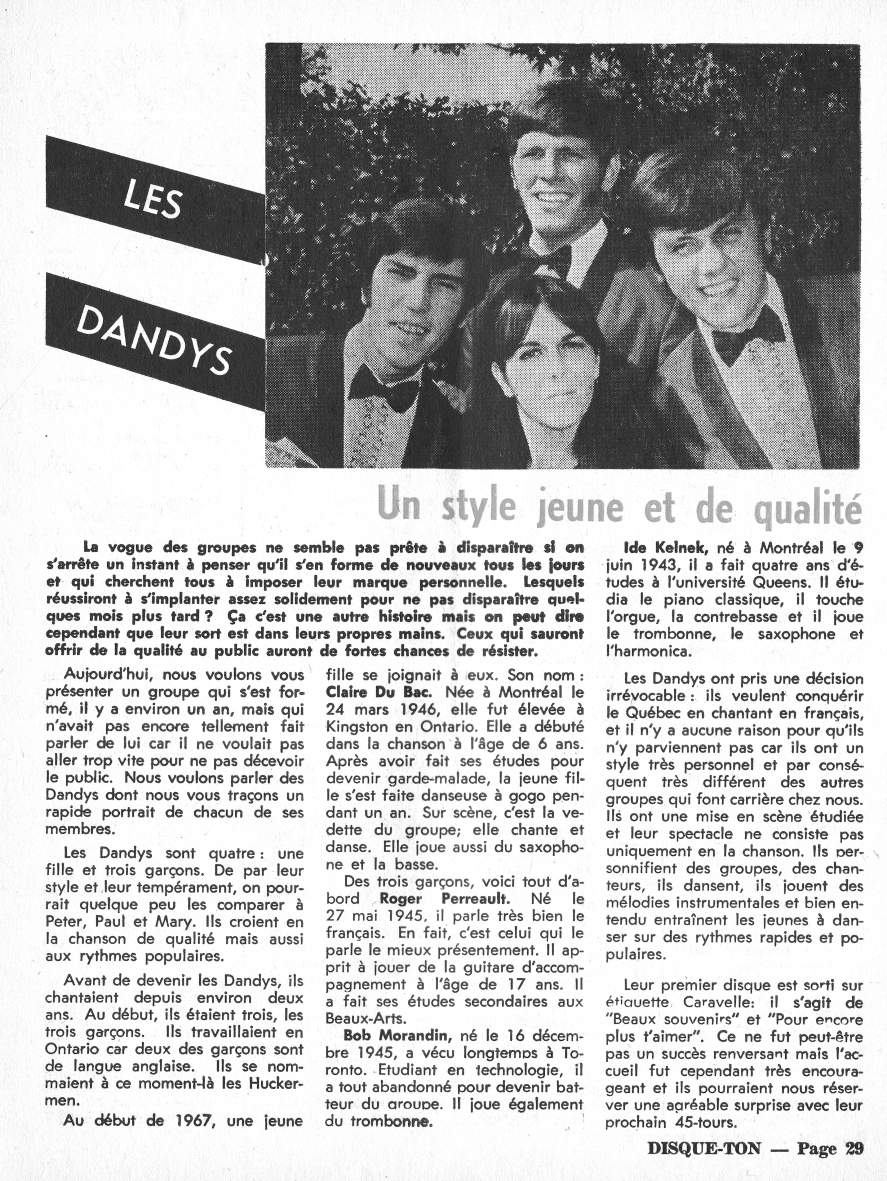 LES

DANDYS

Un style jeune et de qualité

La vogue des groupes ne semble pas prête à disparaître si on s'arrête un instant à penser qu'il s'en forme de nouveaux tous les jours et qui cherchent tous à imposer leur marque personnelle. Lesquels réussiront à s'implanter assez solidement pour ne pas disparaître quelques mois plus tard ? Ça c'est une autre histoire mais on peut dire cependant que leur sort est dans leurs propres mains. Ceux qui sauront offrir de la qualité au public auront de fortes chances de résister.

Aujourd'hui, nous voulons vous présenter un groupe qui s'est formé, il y a environ un an, mais qui n'avait pas encore tellement fait parler de lui car il ne voulait pas aller trop vite pour ne pas décevoir le public. Nous voulons parler des Dandys dont nous vous traçons un rapide portrait de chacun de ses membres.

Les Dandys sont quatre : une fille et trois garçons. De par leur style et leur tempérament, on pourrait quelque peu les comparer à Peter, Paul et Mary. Ils croient en la chanson de qualité mais aussi aux rythmes populaires.

Avant de devenir les Dandys, ils chantaient depuis environ deux ans. Au début, ils étaient trois, les trois garçons. Ils travaillaient en Ontario car deux des garçons sont de langue anglaise. Ils se nommaient à ce moment-là les Huckermen.

Au début de 1967, une jeune fille se joignait à eux. Son nom : Claire Du Bac. Née à Montréal le 24 mars 1946, elle fut élevée à Kingston en Ontario. Elle a débuté dans la chanson à l'âge de 6 ans. Après avoir fait ses études pour devenir garde-malade, la jeune fille s'est faite danseuse à gogo pendant un an. Sur scène, c'est la vedette du groupe; elle chante et danse. Elle joue aussi du saxophone et la basse.

Des trois garçons, voici tout d'abord Roger Perreault. Né le 27 mai 1945, il parle très bien le français. En fait, c'est celui qui le parle le mieux présentement. Il apprit à jouer de la guitare d'accompagnement à l'âge de 17 ans. Il a fait ses études secondaires aux Beaux-Arts.

Bob Morandin, né le 16 décembre 1945, a vécu longtemps à Toronto. Etudiant en technologie, il a tout abandonné pour devenir batteur du groupe. Il joue également du trombonne.

Ide Kelnek, né à Montréal le 9 juin 1943, il a fait quatre ans d'études à l'université Queens. Il étudia le piano classique, il touche l'orgue, la contrebasse et il joue le trombonne, le saxophone et l'harmonica.

Les Dandys ont pris une décision irrévocable : ils veulent conquérir le Québec en chantant en français, et il n'y a aucune raison pour qu'ils n'y parviennent pas car ils ont un style très personnel et par conséquent très différent des autres groupes qui font carrière chez nous. Ils ont une mise en scène étudiée et leur spectacle ne consiste pas uniquement en la chanson. Ils personnifient des groupes, des chanteurs, ils dansent, ils jouent des mélodies instrumentales et bien entendu entraînent les jeunes à danser sur des rythmes rapides et populaires.

Leur premier disque est sorti sur étiquette Caravelle: il s'agit de "Beaux souvenirs" et "Pour encore plus t'aimer". Ce ne fut peut-être pas un succès renversant mais l'accueil fut cependant très encourageant et ils pourraient nous réserver une agréable surprise avec leur prochain 45-tours.

DISQUE-TON — Page 29